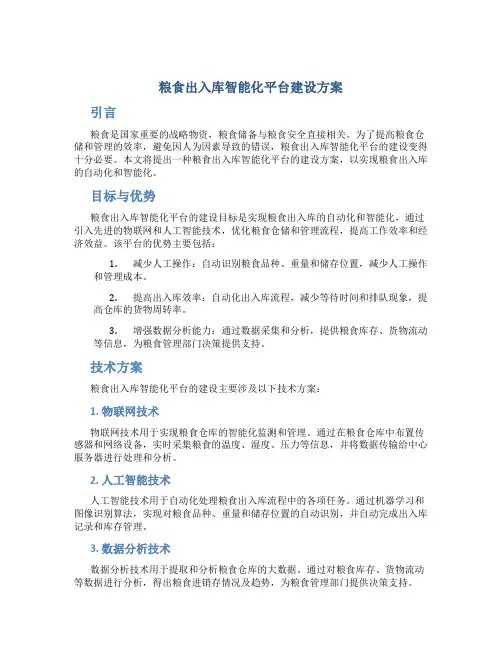 粮食出入库智能化平台建设方案

引言

粮食是国家重要的战略物资，粮食储备与粮食安全直接相关。为了提高粮食仓储和管理的效率，避免因人为因素导致的错误，粮食出入库智能化平台的建设变得十分必要。本文将提出一种粮食出入库智能化平台的建设方案，以实现粮食出入库的自动化和智能化。

目标与优势

粮食出入库智能化平台的建设目标是实现粮食出入库的自动化和智能化，通过引入先进的物联网和人工智能技术，优化粮食仓储和管理流程，提高工作效率和经济效益。该平台的优势主要包括：

1. 减少人工操作：自动识别粮食品种、重量和储存位置，减少人工操作和管理成本。

2. 提高出入库效率：自动化出入库流程，减少等待时间和排队现象，提高仓库的货物周转率。

3. 增强数据分析能力：通过数据采集和分析，提供粮食库存、货物流动等信息，为粮食管理部门决策提供支持。

技术方案

粮食出入库智能化平台的建设主要涉及以下技术方案：

1. 物联网技术

物联网技术用于实现粮食仓库的智能化监测和管理。通过在粮食仓库中布置传感器和网络设备，实时采集粮食的温度、湿度、压力等信息，并将数据传输给中心服务器进行处理和分析。

2. 人工智能技术

人工智能技术用于自动化处理粮食出入库流程中的各项任务。通过机器学习和图像识别算法，实现对粮食品种、重量和储存位置的自动识别，并自动完成出入库记录和库存管理。

3. 数据分析技术

数据分析技术用于提取和分析粮食仓库的大数据。通过对粮食库存、货物流动等数据进行分析，得出粮食进销存情况及趋势，为粮食管理部门提供决策支持。